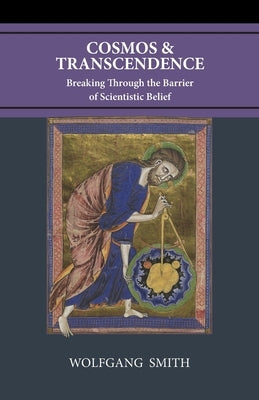 COSMOS & TRANSCENDENCE

Breaking Through the Barrier of Scientistic Belief

WOLFGANG SMITH